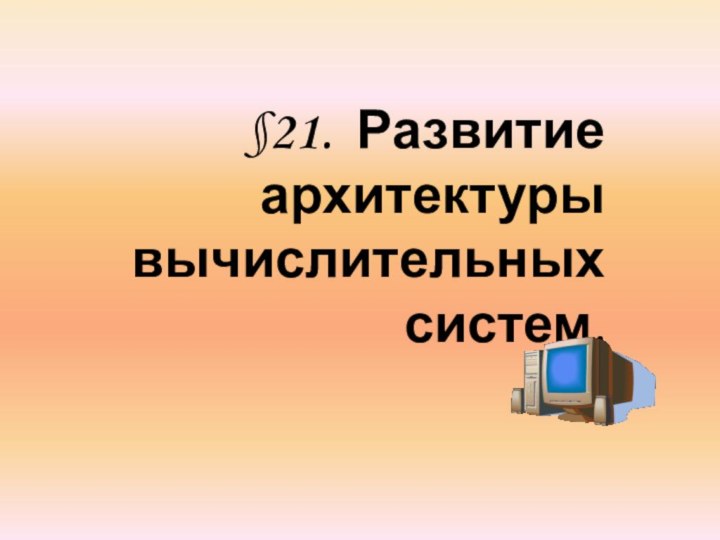 §21. Развитие архитектуры вычислительных систем.